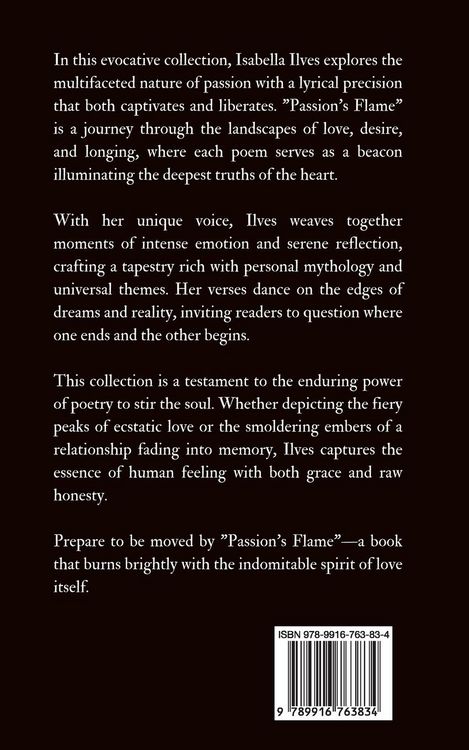 In this evocative collection, Isabella Ilves explores the multifaceted nature of passion with a lyrical precision that both captivates and liberates. "Passion's Flame" is a journey through the landscapes of love, desire, and longing, where each poem serves as a beacon illuminating the deepest truths of the heart.

With her unique voice, Ilves weaves together moments of intense emotion and serene reflection, crafting a tapestry rich with personal mythology and universal themes. Her verses dance on the edges of dreams and reality, inviting readers to question where one ends and the other begins.

This collection is a testament to the enduring power of poetry to stir the soul. Whether depicting the fiery peaks of ecstatic love or the smoldering embers of a relationship fading into memory, Ilves captures the essence of human feeling with both grace and raw honesty.

Prepare to be moved by "Passion's Flame"—a book that burns brightly with the indomitable spirit of love itself.

ISBN 978-9916-763-83-4

9 789916 763834